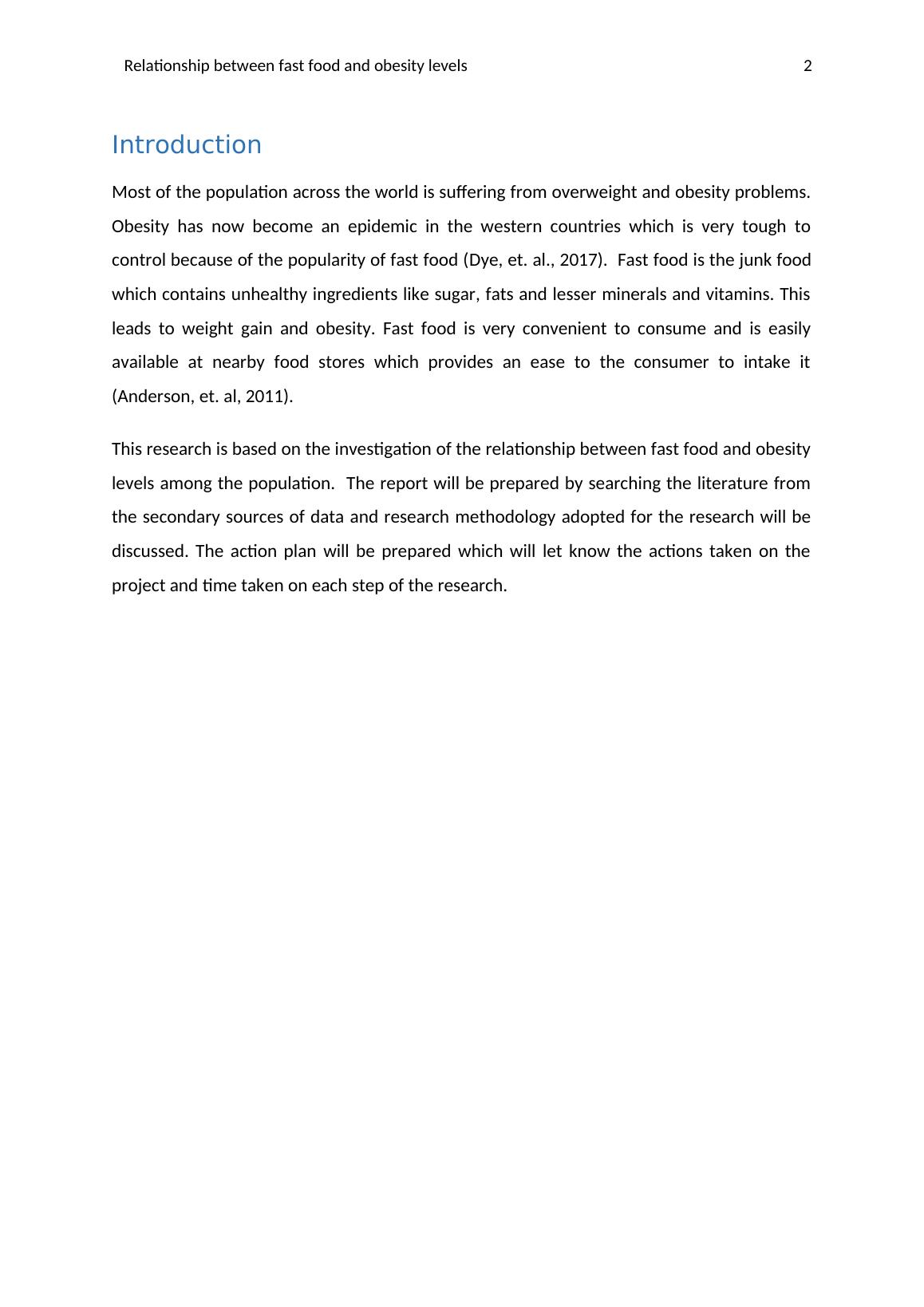 Relationship between fast food and obesity levels 2

Introduction

Most of the population across the world is suffering from overweight and obesity problems. Obesity has now become an epidemic in the western countries which is very tough to control because of the popularity of fast food (Dye, et. al., 2017). Fast food is the junk food which contains unhealthy ingredients like sugar, fats and lesser minerals and vitamins. This leads to weight gain and obesity. Fast food is very convenient to consume and is easily available at nearby food stores which provides an ease to the consumer to intake it (Anderson, et. al, 2011).

This research is based on the investigation of the relationship between fast food and obesity levels among the population. The report will be prepared by searching the literature from the secondary sources of data and research methodology adopted for the research will be discussed. The action plan will be prepared which will let know the actions taken on the project and time taken on each step of the research.